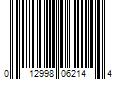 0 12998 06214 4